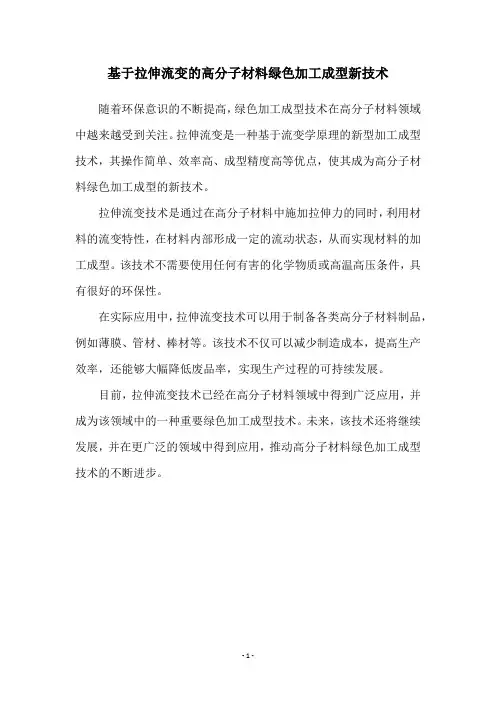 基于拉伸流变的高分子材料绿色加工成型新技术

随着环保意识的不断提高，绿色加工成型技术在高分子材料领域中越来越受到关注。拉伸流变是一种基于流变学原理的新型加工成型技术，其操作简单、效率高、成型精度高等优点，使其成为高分子材料绿色加工成型的新技术。

拉伸流变技术是通过在高分子材料中施加拉伸力的同时，利用材料的流变特性，在材料内部形成一定的流动状态，从而实现材料的加工成型。该技术不需要使用任何有害的化学物质或高温高压条件，具有很好的环保性。

在实际应用中，拉伸流变技术可以用于制备各类高分子材料制品，例如薄膜、管材、棒材等。该技术不仅可以减少制造成本，提高生产效率，还能够大幅降低废品率，实现生产过程的可持续发展。

目前，拉伸流变技术已经在高分子材料领域中得到广泛应用，并成为该领域中的一种重要绿色加工成型技术。未来，该技术还将继续发展，并在更广泛的领域中得到应用，推动高分子材料绿色加工成型技术的不断进步。

- 1 -